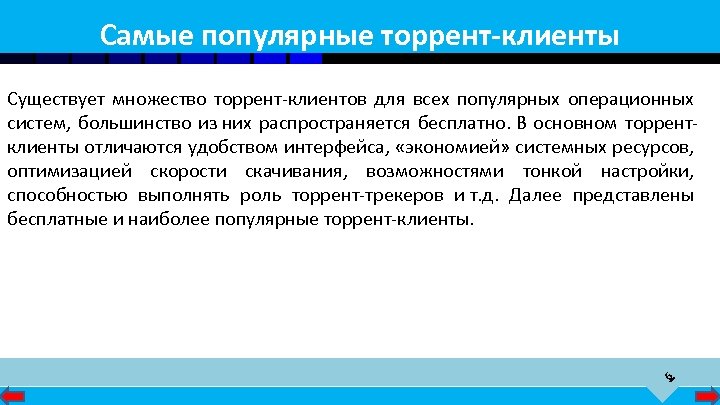 Самые популярные торрент-клиенты

Существует множество торрент-клиентов для всех популярных операционных систем, большинство из них распространяется бесплатно. В основном торрент-клиенты отличаются удобством интерфейса, «экономией» системных ресурсов, оптимизацией скорости скачивания, возможностями тонкой настройки, способностью выполнять роль торрент-трекеров и т.д. Далее представлены бесплатные и наиболее популярные торрент-клиенты.